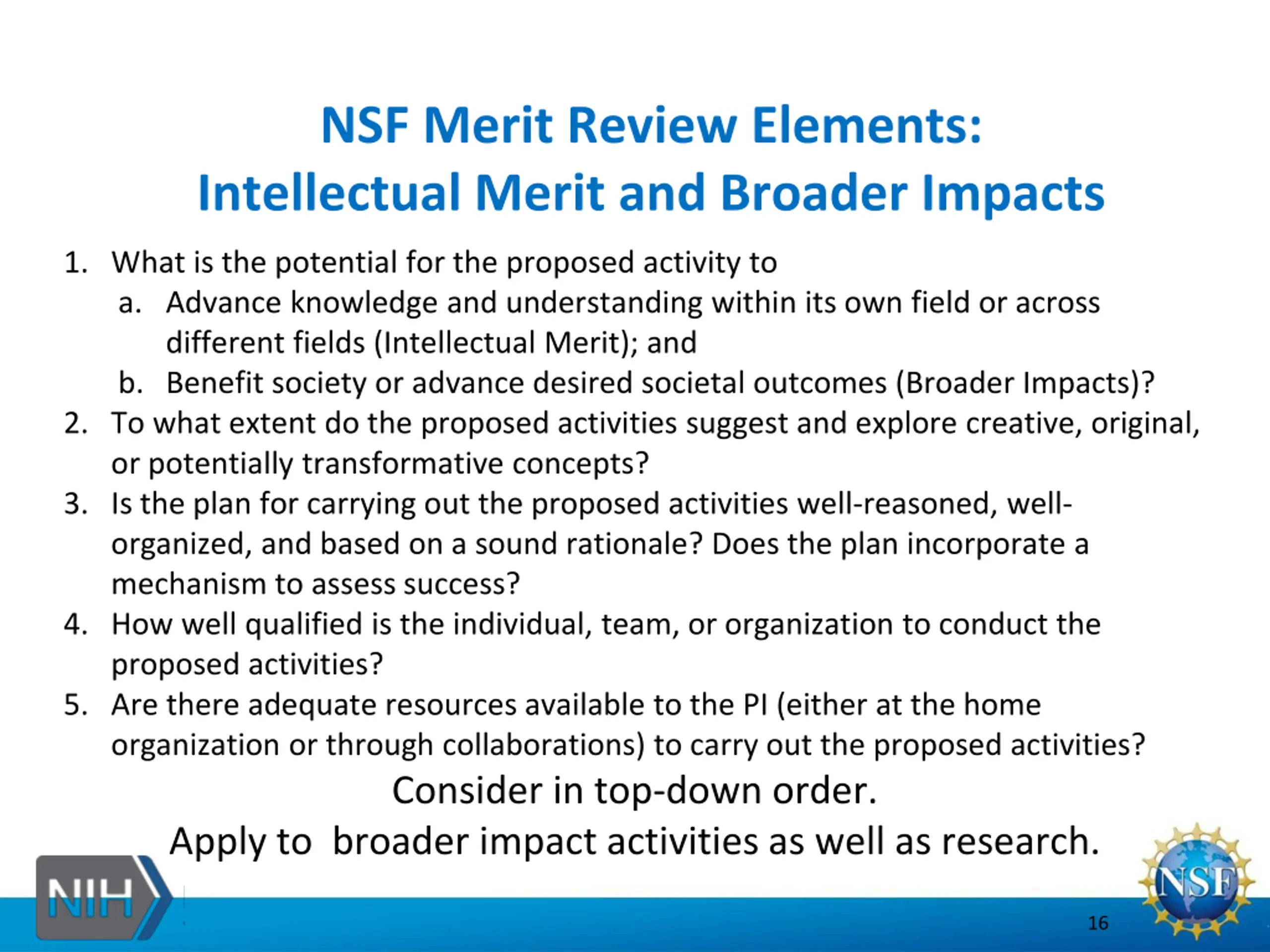 NSF Merit Review Elements:
Intellectual Merit and Broader Impacts

1. What is the potential for the proposed activity to
a. Advance knowledge and understanding within its own field or across different fields (Intellectual Merit); and
b. Benefit society or advance desired societal outcomes (Broader Impacts)?
2. To what extent do the proposed activities suggest and explore creative, original, or potentially transformative concepts?
3. Is the plan for carrying out the proposed activities well-reasoned, well-organized, and based on a sound rationale? Does the plan incorporate a mechanism to assess success?
4. How well qualified is the individual, team, or organization to conduct the proposed activities?
5. Are there adequate resources available to the PI (either at the home organization or through collaborations) to carry out the proposed activities?

Consider in top-down order.
Apply to broader impact activities as well as research.

NIH

NSF

16